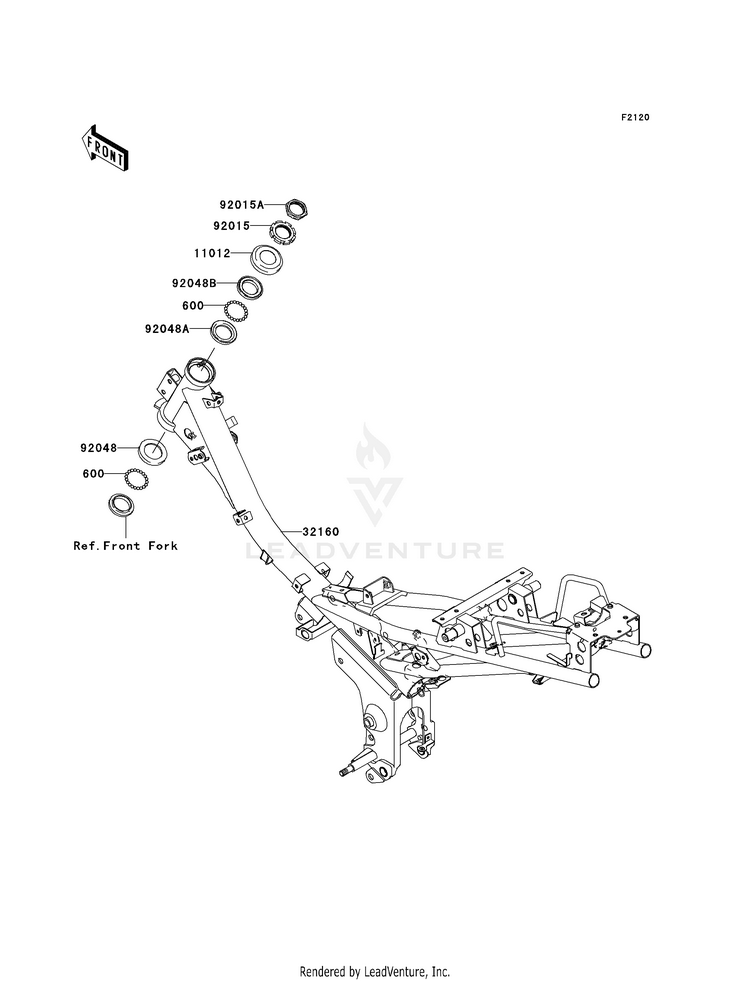 F2120

FRONT

92015A
92015
11012
92048B
600
92048A
92048
600
Ref.Front Fork
32160

LEADVENTURE

Rendered by LeadVenture, Inc.